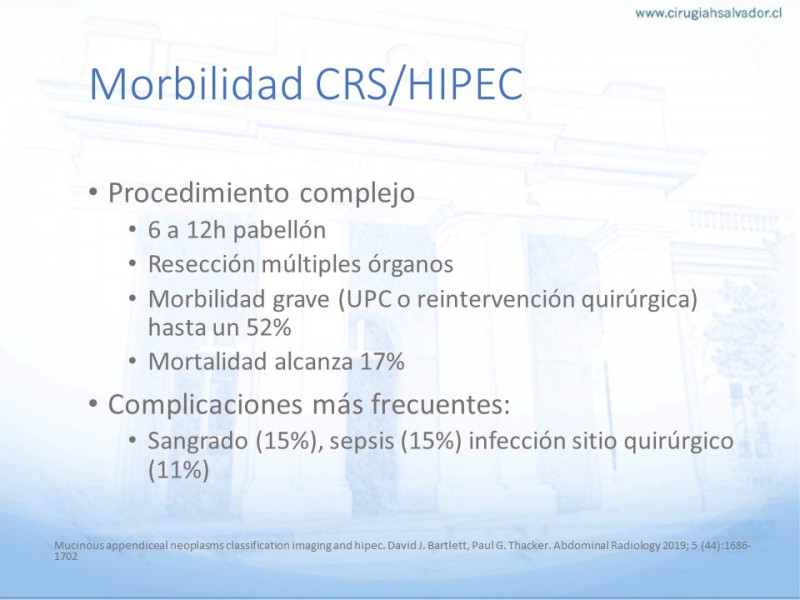 www.cirugiahsalvador.cl

Morbilidad CRS/HIPEC

• Procedimiento complejo
• 6 a 12h pabellón
• Resección múltiples órganos
• Morbilidad grave (UPC o reintervención quirúrgica) hasta un 52%
• Mortalidad alcanza 17%

• Complicaciones más frecuentes:
• Sangrado (15%), sepsis (15%) infección sitio quirúrgico (11%)

Mucinous appendiceal neoplasms classification imaging and hipec. David J. Bartlett, Paul G. Thacker. Abdominal Radiology 2019; 5 (44):1686-1702